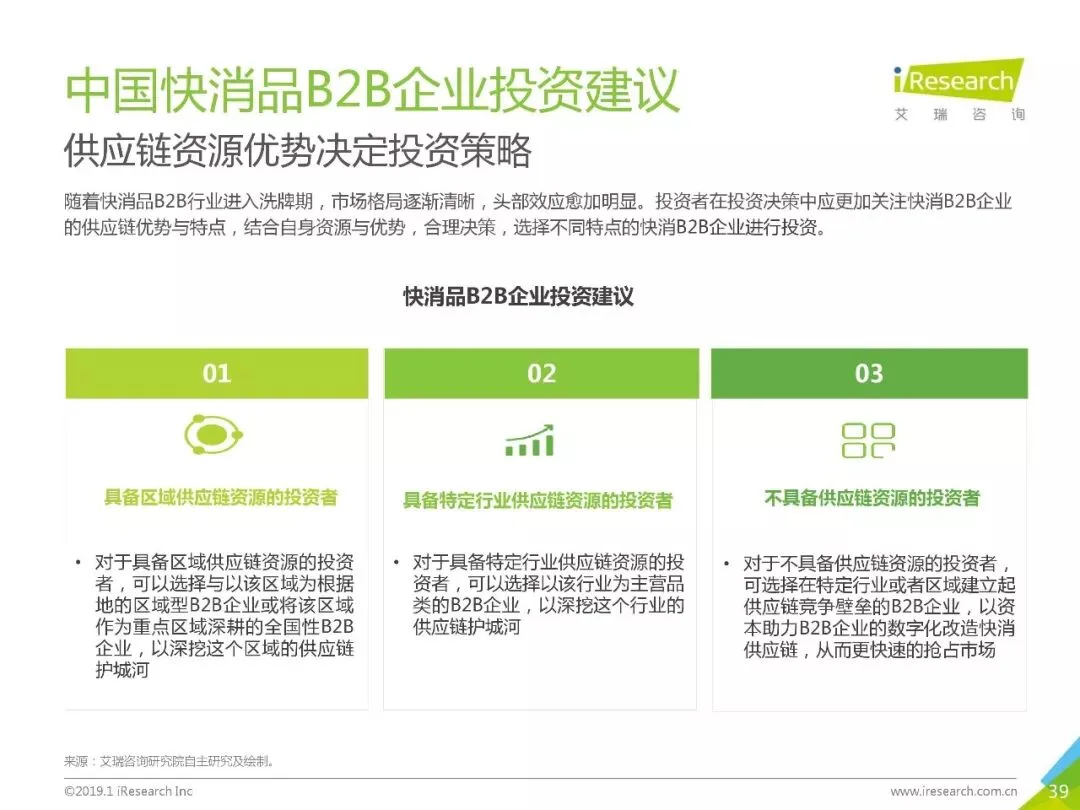 中国快消品B2B企业投资建议

iResearch
艾瑞咨询

供应链资源优势决定投资策略

随着快消品B2B行业进入洗牌期，市场格局逐渐清晰，头部效应愈加明显。投资者在投资决策中应更加关注快消B2B企业的供应链优势与特点，结合自身资源与优势，合理决策，选择不同特点的快消B2B企业进行投资。

快消品B2B企业投资建议

01

具备区域供应链资源的投资者

• 对于具备区域供应链资源的投资者，可以选择与以该区域为根据地的区域型B2B企业或将该区域作为重点区域深耕的全国性B2B企业，以深挖这个区域的供应链护城河

02

具备特定行业供应链资源的投资者

• 对于具备特定行业供应链资源的投资者，可以选择以该行业为主营品类的B2B企业，以深挖这个行业的供应链护城河

03

不具备供应链资源的投资者

• 对于不具备供应链资源的投资者，可选择在特定行业或者区域建立起供应链竞争壁垒的B2B企业，以资本助力B2B企业的数字化改造快消供应链，从而更快速的抢占市场

来源：艾瑞咨询研究院自主研究及绘制。

©2019.1 iResearch Inc

www.iresearch.com.cn

39